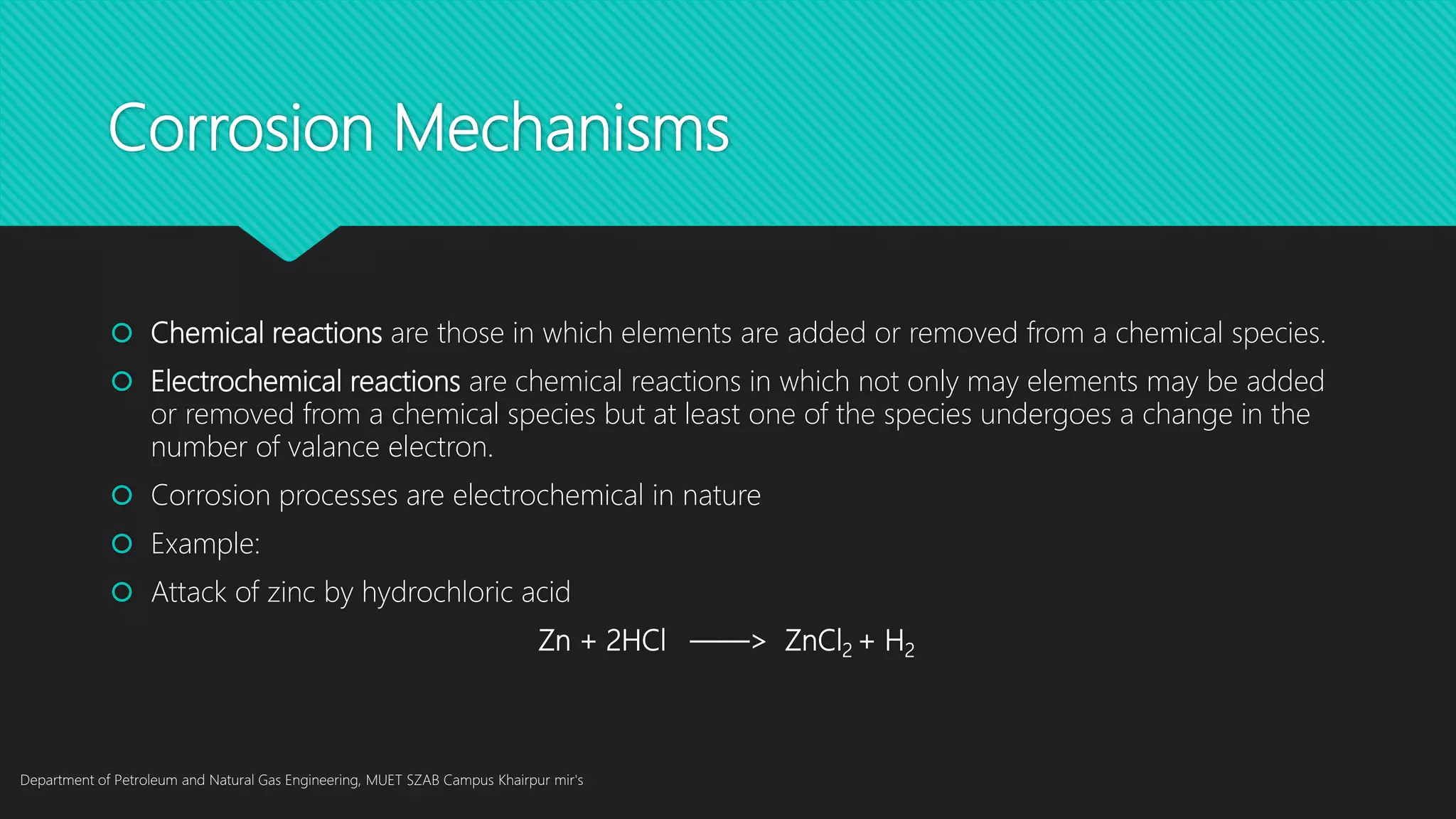 Corrosion Mechanisms

Chemical reactions are those in which elements are added or removed from a chemical species.

Electrochemical reactions are chemical reactions in which not only may elements may be added or removed from a chemical species but at least one of the species undergoes a change in the number of valance electron.

Corrosion processes are electrochemical in nature

Example:

Attack of zinc by hydrochloric acid

$Zn + 2HCl \longrightarrow ZnCl_2 + H_2$

Department of Petroleum and Natural Gas Engineering, MUET SZAB Campus Khairpur mir's